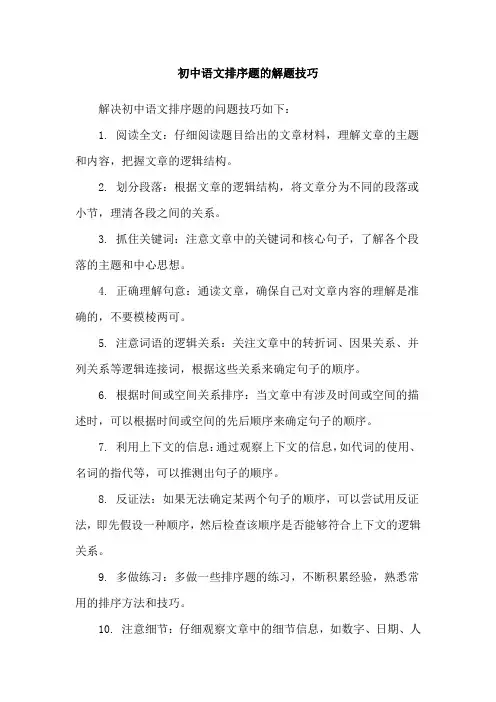 初中语文排序题的解题技巧

解决初中语文排序题的问题技巧如下：

1. 阅读全文：仔细阅读题目给出的文章材料，理解文章的主题和内容，把握文章的逻辑结构。

2. 划分段落：根据文章的逻辑结构，将文章分为不同的段落或小节，理清各段之间的关系。

3. 抓住关键词：注意文章中的关键词和核心句子，了解各个段落的主题和中心思想。

4. 正确理解句意：通读文章，确保自己对文章内容的理解是准确的，不要模棱两可。

5. 注意词语的逻辑关系：关注文章中的转折词、因果关系、并列关系等逻辑连接词，根据这些关系来确定句子的顺序。

6. 根据时间或空间关系排序：当文章中有涉及时间或空间的描述时，可以根据时间或空间的先后顺序来确定句子的顺序。

7. 利用上下文的信息：通过观察上下文的信息，如代词的使用、名词的指代等，可以推测出句子的顺序。

8. 反证法：如果无法确定某两个句子的顺序，可以尝试用反证法，即先假设一种顺序，然后检查该顺序是否能够符合上下文的逻辑关系。

9. 多做练习：多做一些排序题的练习，不断积累经验，熟悉常用的排序方法和技巧。

10. 注意细节：仔细观察文章中的细节信息，如数字、日期、人